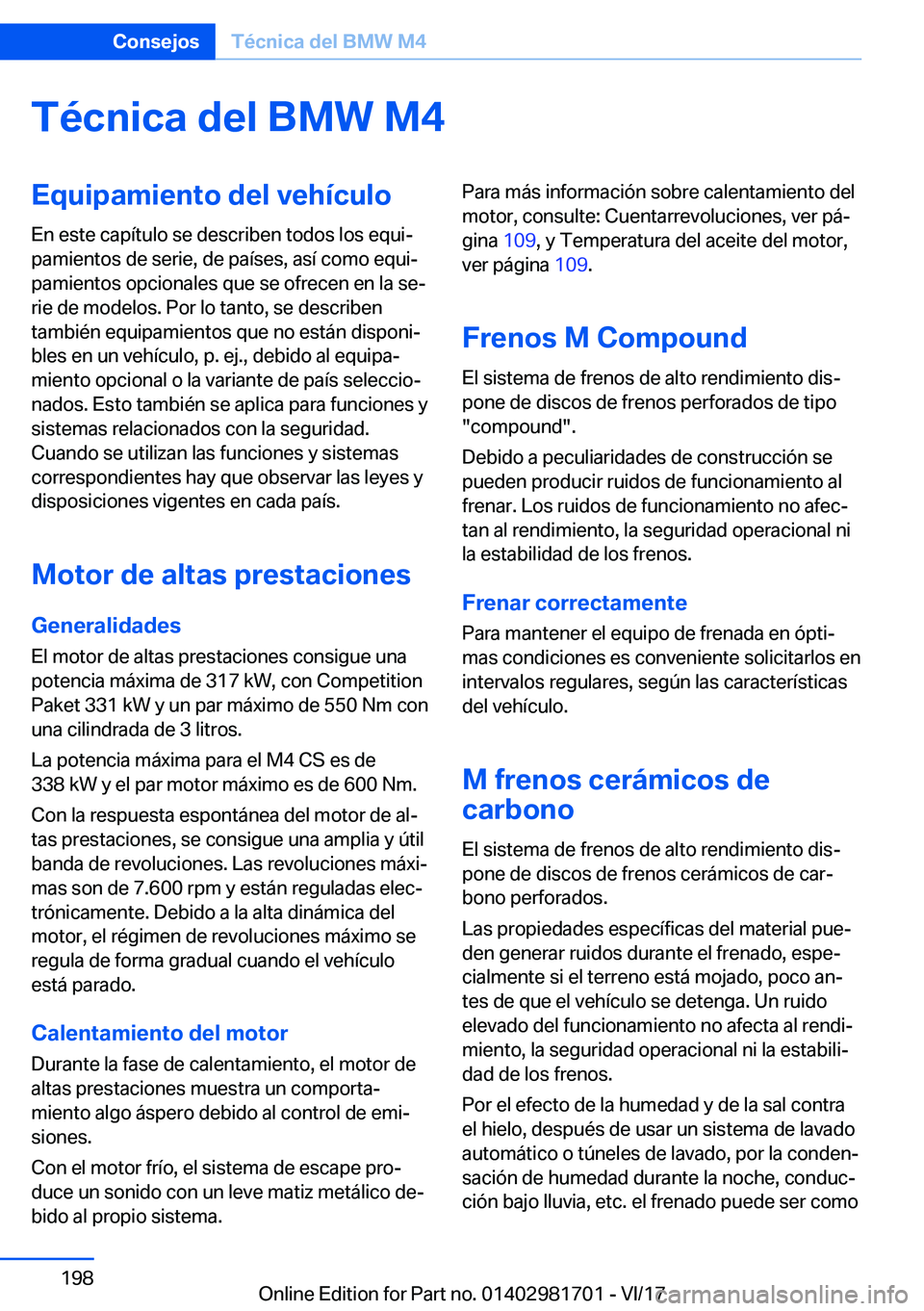 Consejos Técnica del BMW M4

Técnica del BMW M4

Equipamiento del vehículo

En este capítulo se describen todos los equipamientos de serie, de países, así como equipamientos opcionales que se ofrecen en la serie de modelos. Por lo tanto, se describen también equipamientos que no están disponibles en un vehículo, p. ej., debido al equipamiento opcional o la variante de país seleccionados. Esto también se aplica para funciones y sistemas relacionados con la seguridad. Cuando se utilizan las funciones y sistemas correspondientes hay que observar las leyes y disposiciones vigentes en cada país.

Motor de altas prestaciones

Generalidades

El motor de altas prestaciones consigue una potencia máxima de 317 kW, con Competition Paket 331 kW y un par máximo de 550 Nm con una cilindrada de 3 litros.

La potencia máxima para el M4 CS es de 338 kW y el par motor máximo es de 600 Nm.

Con la respuesta espontánea del motor de altas prestaciones, se consigue una amplia y útil banda de revoluciones. Las revoluciones máximas son de 7.600 rpm y están reguladas electrónicamente. Debido a la alta dinámica del motor, el régimen de revoluciones máximo se regula de forma gradual cuando el vehículo está parado.

Calentamiento del motor

Durante la fase de calentamiento, el motor de altas prestaciones muestra un comportamiento algo áspero debido al control de emisiones.

Con el motor frío, el sistema de escape produce un sonido con un leve matiz metálico debido al propio sistema.

Para más información sobre calentamiento del motor, consulte: Cuentarrevoluciones, ver página 109, y Temperatura del aceite del motor, ver página 109.

Frenos M Compound

El sistema de frenos de alto rendimiento dispone de discos de frenos perforados de tipo "compound".

Debido a peculiaridades de construcción se pueden producir ruidos de funcionamiento al frenar. Los ruidos de funcionamiento no afectan al rendimiento, la seguridad operacional ni la estabilidad de los frenos.

Frenar correctamente

Para mantener el equipo de frenada en óptimas condiciones es conveniente solicitarlos en intervalos regulares, según las características del vehículo.

M frenos cerámicos de carbono

El sistema de frenos de alto rendimiento dispone de discos de frenos cerámicos de carbono perforados.

Las propiedades específicas del material pueden generar ruidos durante el frenado, especialmente si el terreno está mojado, poco antes de que el vehículo se detenga. Un ruido elevado del funcionamiento no afecta al rendimiento, la seguridad operacional ni la estabilidad de los frenos.

Por el efecto de la humedad y de la sal contra el hielo, después de usar un sistema de lavado automático o túneles de lavado, por la condensación de humedad durante la noche, conducción bajo lluvia, etc. el frenado puede ser como

198

Online Edition for Part no. 01402981701 - VI/17 carmanualsonline.info